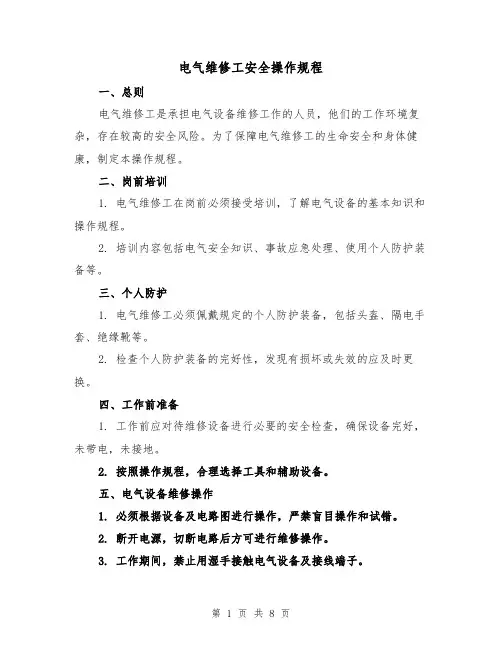 电气维修工安全操作规程

一、总则

电气维修工是承担电气设备维修工作的人员，他们的工作环境复杂，存在较高的安全风险。为了保障电气维修工的生命安全和身体健康，制定本操作规程。

二、岗前培训

1. 电气维修工在岗前必须接受培训，了解电气设备的基本知识和操作规程。

2. 培训内容包括电气安全知识、事故应急处理、使用个人防护装备等。

三、个人防护

1. 电气维修工必须佩戴规定的个人防护装备，包括头盔、隔电手套、绝缘靴等。

2. 检查个人防护装备的完好性，发现有损坏或失效的应及时更换。

四、工作前准备

1. 工作前应对待维修设备进行必要的安全检查，确保设备完好，未带电，未接地。

2. 按照操作规程，合理选择工具和辅助设备。

五、电气设备维修操作

1. 必须根据设备及电路图进行操作，严禁盲目操作和试错。

2. 断开电源，切断电路后方可进行维修操作。

3. 工作期间，禁止用湿手接触电气设备及接线端子。

第 1 页 共 8 页